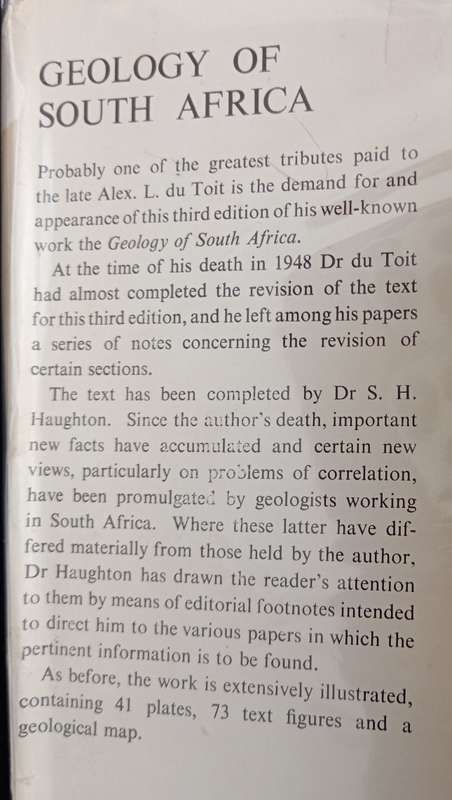 GEOLOGY OF SOUTH AFRICA

Probably one of the greatest tributes paid to the late Alex. L. du Toit is the demand for and appearance of this third edition of his well-known work the Geology of South Africa.

At the time of his death in 1948 Dr du Toit had almost completed the revision of the text for this third edition, and he left among his papers a series of notes concerning the revision of certain sections.

The text has been completed by Dr S. H. Haughton. Since the author's death, important new facts have accumulated and certain new views, particularly on problems of correlation, have been promulgated by geologists working in South Africa. Where these latter have differed materially from those held by the author, Dr Haughton has drawn the reader's attention to them by means of editorial footnotes intended to direct him to the various papers in which the pertinent information is to be found.

As before, the work is extensively illustrated, containing 41 plates, 73 text figures and a geological map.